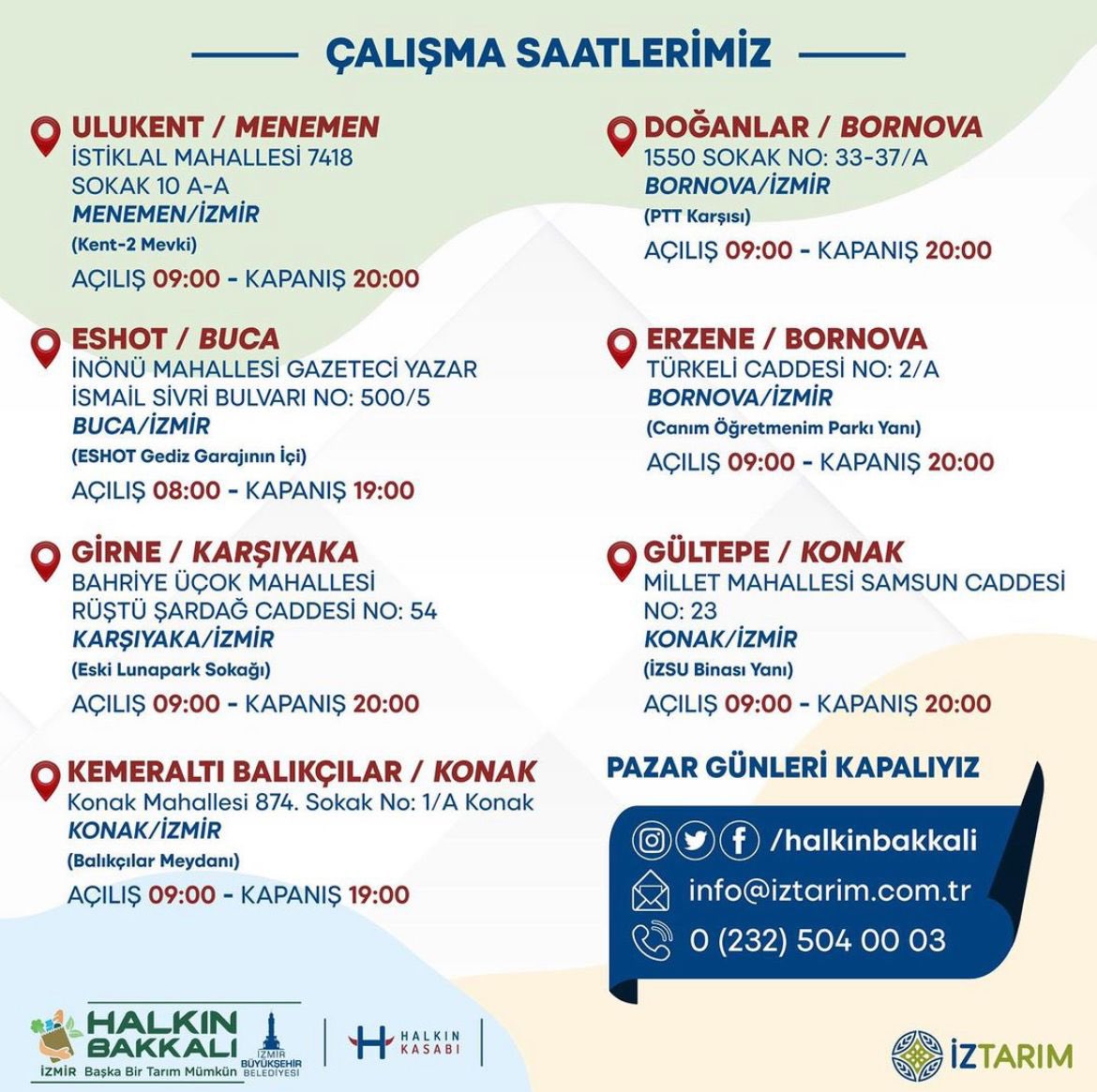 ÇALIŞMA SAATLERİMİZ

ULUKENT / MENEMEN
İSTİKLAL MAHALLESİ 7418 SOKAK 10 A-A
MENEMEN/İZMİR
(Kent-2 Mevki)
AÇILIŞ 09:00 - KAPANIŞ 20:00

ESHOT / BUCA
İNÖNÜ MAHALLESİ GAZETECİ YAZAR İSMAİL SİVRİ BULVARI NO: 500/5
BUCA/İZMİR
(ESHOT Gediz Garajının İçi)
AÇILIŞ 08:00 - KAPANIŞ 19:00

GİRNE / KARŞIYAKA
BAHRİYE ÜÇOK MAHALLESİ RÜŞTÜ ŞARDAĞ CADDESİ NO: 54
KARŞIYAKA/İZMİR
(Eski Lunapark Sokağı)
AÇILIŞ 09:00 - KAPANIŞ 20:00

KEMERALTI BALIKÇILAR / KONAK
Konak Mahallesi 874. Sokak No: 1/A Konak
KONAK/İZMİR
(Balıkçılar Meydanı)
AÇILIŞ 09:00 - KAPANIŞ 19:00

DOĞANLAR / BORNOVA
1550 SOKAK NO: 33-37/A
BORNOVA/İZMİR
(PTT Karşısı)
AÇILIŞ 09:00 - KAPANIŞ 20:00

ERZENE / BORNOVA
TÜRKELİ CADDESİ NO: 2/A
BORNOVA/İZMİR
(Canım Öğretmenim Parkı Yanı)
AÇILIŞ 09:00 - KAPANIŞ 20:00

GÜLTEPE / KONAK
MİLLET MAHALLESİ SAMSUN CADDESİ NO: 23
KONAK/İZMİR
(İZSU Binası Yanı)
AÇILIŞ 09:00 - KAPANIŞ 20:00

PAZAR GÜNLERİ KAPALIYIZ

/halkinbakkali
info@iztarim.com.tr
0 (232) 504 00 03

HALKIN BAKKALI
İZMİR Başka Bir Tarım Mümkün
İZMİR BÜYÜKŞEHİR BELEDİYESİ
HALKIN KASABI
İZTARIM